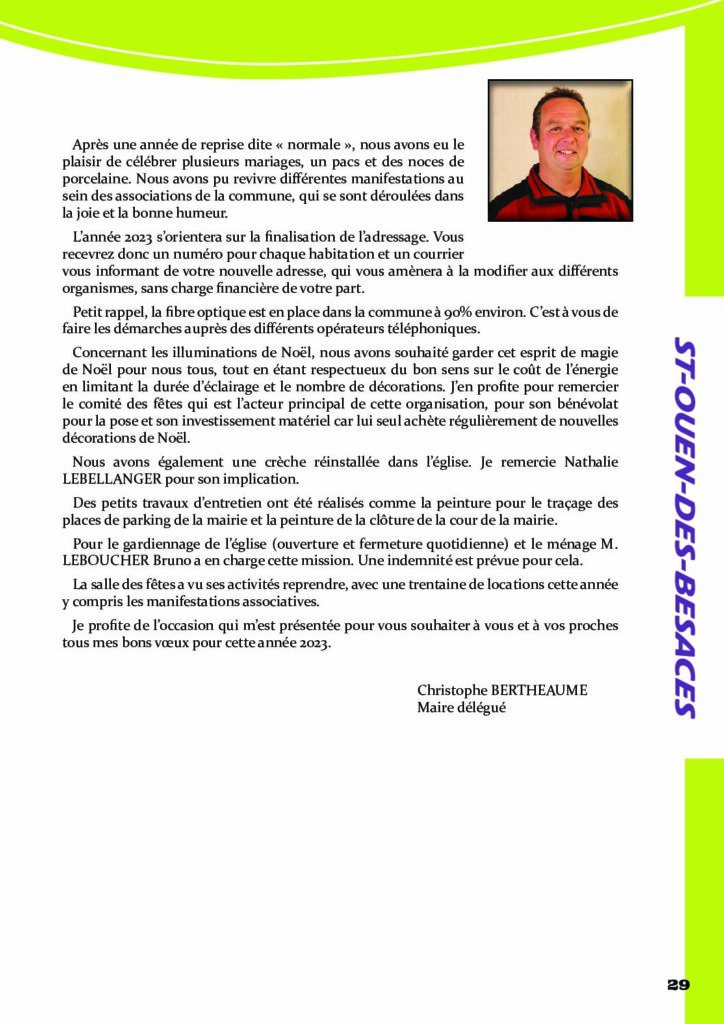 Après une année de reprise dite « normale », nous avons eu le plaisir de célébrer plusieurs mariages, un pacs et des noces de porcelaine. Nous avons pu revivre différentes manifestations au sein des associations de la commune, qui se sont déroulées dans la joie et la bonne humeur.

L'année 2023 s'orientera sur la finalisation de l'adressage. Vous recevrez donc un numéro pour chaque habitation et un courrier vous informant de votre nouvelle adresse, qui vous amènera à la modifier aux différents organismes, sans charge financière de votre part.

Petit rappel, la fibre optique est en place dans la commune à 90% environ. C'est à vous de faire les démarches auprès des différents opérateurs téléphoniques.

Concernant les illuminations de Noël, nous avons souhaité garder cet esprit de magie de Noël pour nous tous, tout en étant respectueux du bon sens sur le coût de l'énergie en limitant la durée d'éclairage et le nombre de décorations. J'en profite pour remercier le comité des fêtes qui est l'acteur principal de cette organisation, pour son bénévolat pour la pose et son investissement matériel car lui seul achète régulièrement de nouvelles décorations de Noël.

Nous avons également une crèche réinstallée dans l'église. Je remercie Nathalie LEBELLANGER pour son implication.

Des petits travaux d'entretien ont été réalisés comme la peinture pour le traçage des places de parking de la mairie et la peinture de la clôture de la cour de la mairie.

Pour le gardiennage de l'église (ouverture et fermeture quotidienne) et le ménage M. LEBOUCHER Bruno a en charge cette mission. Une indemnité est prévue pour cela.

La salle des fêtes a vu ses activités reprendre, avec une trentaine de locations cette année y compris les manifestations associatives.

Je profite de l'occasion qui m'est présentée pour vous souhaiter à vous et à vos proches tous mes bons vœux pour cette année 2023.

Christophe BERTHEAUME
Maire délégué

ST-OUEN-DES-BESACES

29